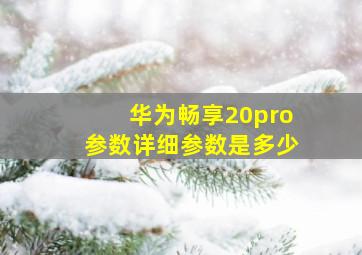 华为畅享20pro
参数详细参数是多少